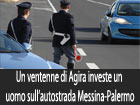 Un ventenne di Agira investe un uomo sull'autostrada Messina-Palermo